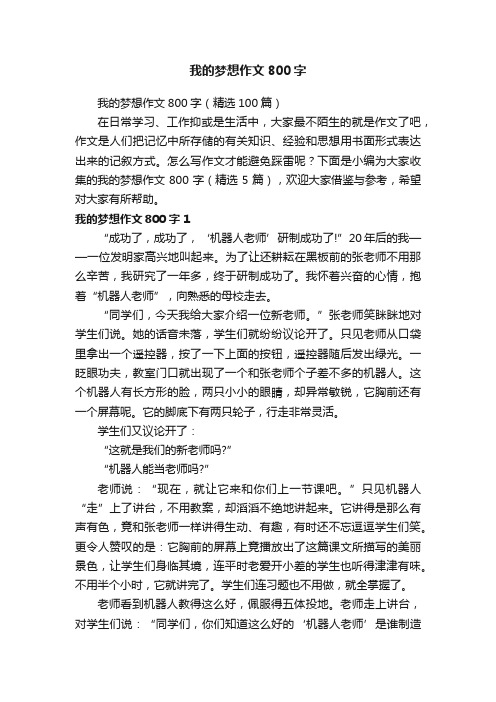 我的梦想作文 800 字

我的梦想作文 800 字（精选 100 篇）

在日常学习、工作抑或是生活中，大家最不陌生的就是作文了吧，作文是人们把记忆中所存储的有关知识、经验和思想用书面形式表达出来的记叙方式。怎么写作文才能避免踩雷呢？下面是小编为大家收集的我的梦想作文 800 字（精选 5 篇），欢迎大家借鉴与参考，希望对大家有所帮助。

我的梦想作文 800 字 1

“成功了，成功了，‘机器人老师’研制成功了!”20 年后的我——一位发明家高兴地叫起来。为了让还耕耘在黑板前的张老师不用那么辛苦，我研究了一年多，终于研制成功了。我怀着兴奋的心情，抱着“机器人老师”，向熟悉的母校走去。

“同学们，今天我给大家介绍一位新老师。”张老师笑眯眯地对学生们说。她的话音未落，学生们就纷纷议论开了。只见老师从口袋里拿出一个遥控器，按了一下上面的按钮，遥控器随后发出绿光。一眨眼功夫，教室门口就出现了一个和张老师个子差不多的机器人。这个机器人有长方形的脸，两只小小的眼睛，却异常敏锐，它胸前还有一个屏幕呢。它的脚底下有两只轮子，行走非常灵活。

学生们又议论开了：

“这就是我们的新老师吗?”

“机器人能当老师吗?”

老师说：“现在，就让它来和你们上一节课吧。”只见机器人“走”上了讲台，不用教案，却滔滔不绝地讲起来。它讲得是那么有声有色，竟和张老师一样讲得生动、有趣，有时还不忘逗逗学生们笑。更令人赞叹的是：它胸前的屏幕上竟播放出了这篇课文所描写的美丽景色，让学生们身临其境，连平时老爱开小差的学生也听得津津有味。不用半个小时，它就讲完了。学生们连习题也不用做，就全掌握了。

老师看到机器人教得这么好，佩服得五体投地。老师走上讲台，对学生们说：“同学们，你们知道这么好的‘机器人老师’是谁制造